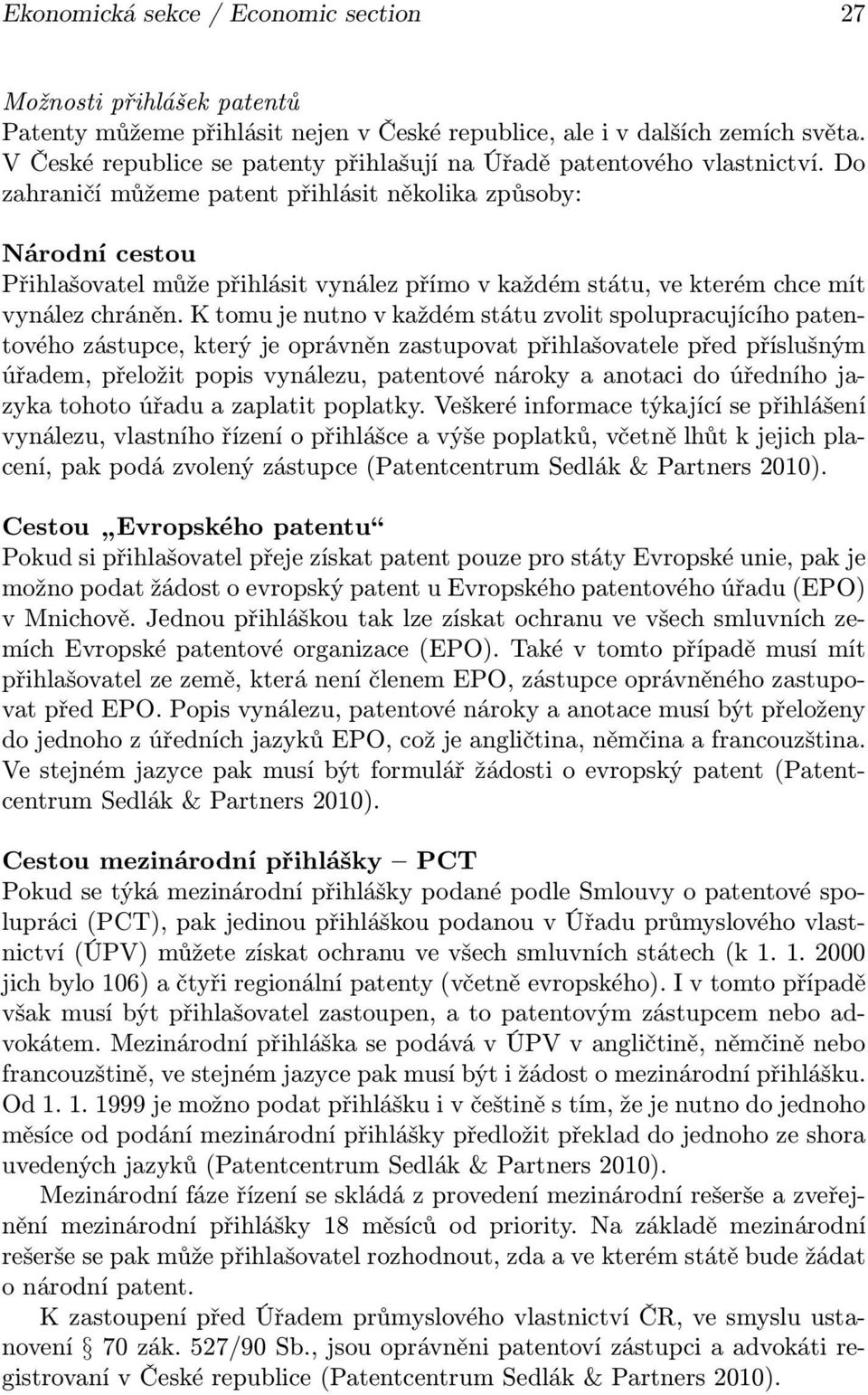 Ekonomická sekce / Economic section 27

Možnosti přihlášek patentů
Patenty můžeme přihlásit nejen v České republice, ale i v dalších zemích světa. V České republice se patenty přihlašují na Úřadě patentového vlastnictví. Do zahraničí můžeme patent přihlásit několika způsoby:

Národní cestou
Přihlašovatel může přihlásit vynález přímo v každém státu, ve kterém chce mít vynález chráněn. K tomu je nutno v každém státu zvolit spolupracujícího patentového zástupce, který je oprávněn zastupovat přihlašovatele před příslušným úřadem, přeložit popis vynálezu, patentové nároky a anotaci do úředního jazyka tohoto úřadu a zaplatit poplatky. Veškeré informace týkající se přihlášení vynálezu, vlastního řízení o přihlášce a výše poplatků, včetně lhůt k jejich placení, pak podá zvolený zástupce (Patentcentrum Sedlák & Partners 2010).

Cestou „Evropského patentu“
Pokud si přihlašovatel přeje získat patent pouze pro státy Evropské unie, pak je možno podat žádost o evropský patent u Evropského patentového úřadu (EPO) v Mnichově. Jednou přihláškou tak lze získat ochranu ve všech smluvních zemích Evropské patentové organizace (EPO). Také v tomto případě musí mít přihlašovatel ze země, která není členem EPO, zástupce oprávněného zastupovat před EPO. Popis vynálezu, patentové nároky a anotace musí být přeloženy do jednoho z úředních jazyků EPO, což je angličtina, němčina a francouzština. Ve stejném jazyce pak musí být formulář žádosti o evropský patent (Patentcentrum Sedlák & Partners 2010).

Cestou mezinárodní přihlášky – PCT
Pokud se týká mezinárodní přihlášky podané podle Smlouvy o patentové spolupráci (PCT), pak jedinou přihláškou podanou v Úřadu průmyslového vlastnictví (ÚPV) můžete získat ochranu ve všech smluvních státech (k 1. 1. 2000 jich bylo 106) a čtyři regionální patenty (včetně evropského). I v tomto případě však musí být přihlašovatel zastoupen, a to patentovým zástupcem nebo advokátem. Mezinárodní přihláška se podává v ÚPV v angličtině, němčině nebo francouzštině, ve stejném jazyce pak musí být i žádost o mezinárodní přihlášku. Od 1. 1. 1999 je možno podat přihlášku i v češtině s tím, že je nutno do jednoho měsíce od podání mezinárodní přihlášky předložit překlad do jednoho ze shora uvedených jazyků (Patentcentrum Sedlák & Partners 2010).

Mezinárodní fáze řízení se skládá z provedení mezinárodní rešerše a zveřejnění mezinárodní přihlášky 18 měsíců od priority. Na základě mezinárodní rešerše se pak může přihlašovatel rozhodnout, zda a ve kterém státě bude žádat o národní patent.

K zastoupení před Úřadem průmyslového vlastnictví ČR, ve smyslu ustanovení § 70 zák. 527/90 Sb., jsou oprávněni patentoví zástupci a advokáti registrovaní v České republice (Patentcentrum Sedlák & Partners 2010).